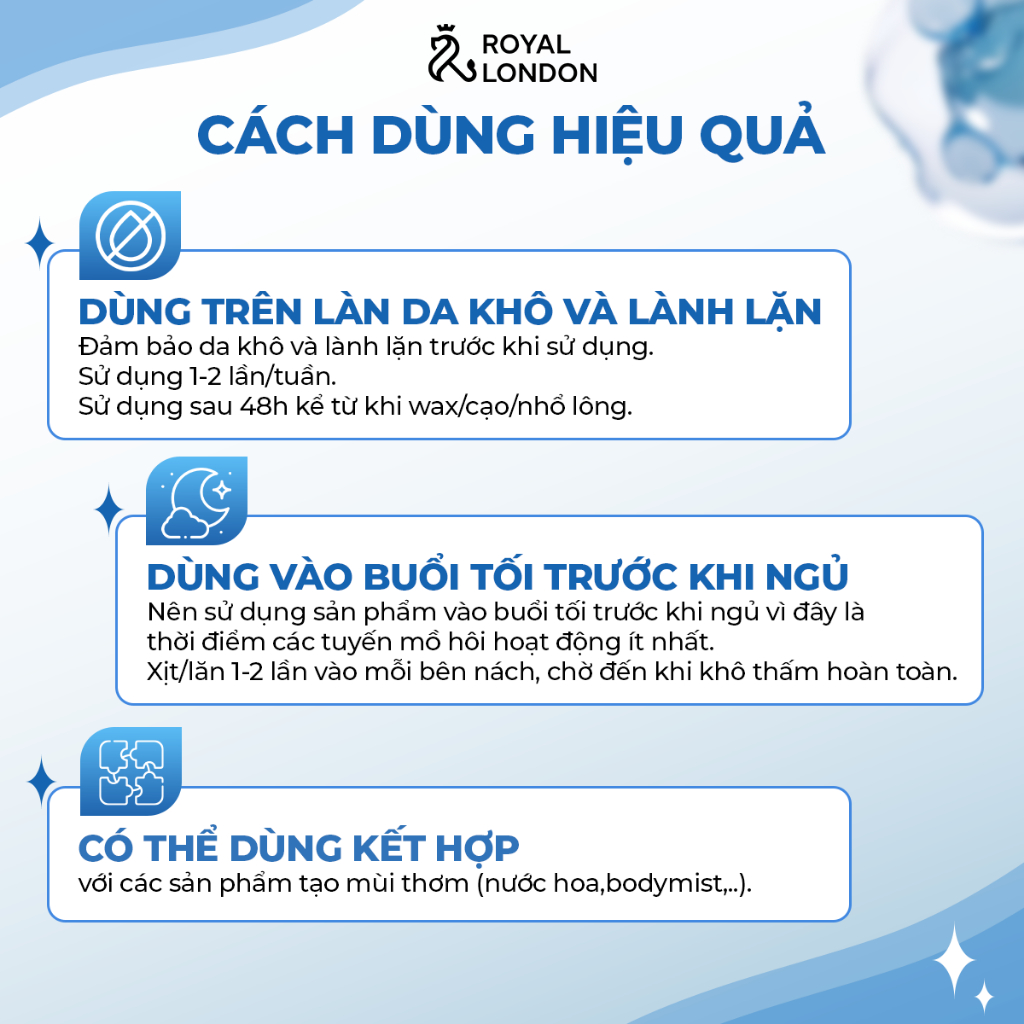 ROYAL LONDON

CÁCH DÙNG HIỆU QUẢ

DÙNG TRÊN LÀN DA KHÔ VÀ LÀNH LẶN
Đảm bảo da khô và lành lặn trước khi sử dụng.
Sử dụng 1-2 lần/tuần.
Sử dụng sau 48h kể từ khi wax/cạo/nhổ lông.

DÙNG VÀO BUỔI TỐI TRƯỚC KHI NGỦ
Nên sử dụng sản phẩm vào buổi tối trước khi ngủ vì đây là thời điểm các tuyến mồ hôi hoạt động ít nhất.
Xịt/lăn 1-2 lần vào mỗi bên nách, chờ đến khi khô thấm hoàn toàn.

CÓ THỂ DÙNG KẾT HỢP
với các sản phẩm tạo mùi thơm (nước hoa,bodymist,..).